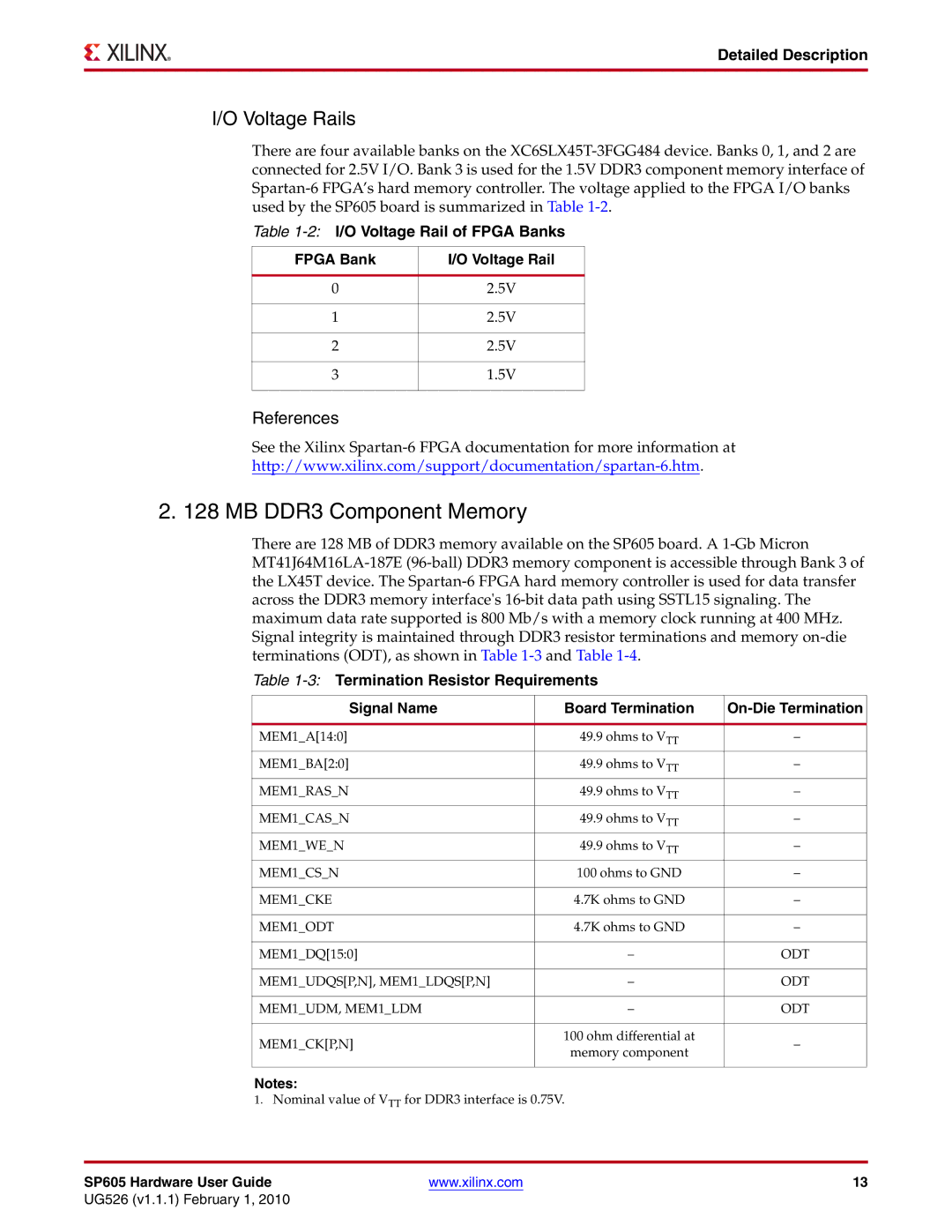 XILINX.

Detailed Description

I/O Voltage Rails

There are four available banks on the XC6SLX45T-3FGG484 device. Banks 0, 1, and 2 are connected for 2.5V I/O. Bank 3 is used for the 1.5V DDR3 component memory interface of Spartan-6 FPGA's hard memory controller. The voltage applied to the FPGA I/O banks used by the SP605 board is summarized in Table 1-2.

Table 1-2: I/O Voltage Rail of FPGA Banks

| FPGA Bank | I/O Voltage Rail |
|---|---|
| 0 | 2.5V |
| 1 | 2.5V |
| 2 | 2.5V |
| 3 | 1.5V |

References

See the Xilinx Spartan-6 FPGA documentation for more information at http://www.xilinx.com/support/documentation/spartan-6.htm.

2. 128 MB DDR3 Component Memory

There are 128 MB of DDR3 memory available on the SP605 board. A 1-Gb Micron MT41J64M16LA-187E (96-ball) DDR3 memory component is accessible through Bank 3 of the LX45T device. The Spartan-6 FPGA hard memory controller is used for data transfer across the DDR3 memory interface's 16-bit data path using SSTL15 signaling. The maximum data rate supported is 800 Mb/s with a memory clock running at 400 MHz. Signal integrity is maintained through DDR3 resistor terminations and memory on-die terminations (ODT), as shown in Table 1-3 and Table 1-4.

Table 1-3: Termination Resistor Requirements

| Signal Name | Board Termination | On-Die Termination |
|---|---|---|
| MEM1_A[14:0] | 49.9 ohms to $V_{TT}$ | – |
| MEM1_BA[2:0] | 49.9 ohms to $V_{TT}$ | – |
| MEM1_RAS_N | 49.9 ohms to $V_{TT}$ | – |
| MEM1_CAS_N | 49.9 ohms to $V_{TT}$ | – |
| MEM1_WE_N | 49.9 ohms to $V_{TT}$ | – |
| MEM1_CS_N | 100 ohms to GND | – |
| MEM1_CKE | 4.7K ohms to GND | – |
| MEM1_ODT | 4.7K ohms to GND | – |
| MEM1_DQ[15:0] | – | ODT |
| MEM1_UDQS[P,N], MEM1_LDQS[P,N] | – | ODT |
| MEM1_UDM, MEM1_LDM | – | ODT |
| MEM1_CK[P,N] | 100 ohm differential at memory component | – |

Notes:
1. Nominal value of $V_{TT}$ for DDR3 interface is 0.75V.

SP605 Hardware User Guide
UG526 (v1.1.1) February 1, 2010
www.xilinx.com
13